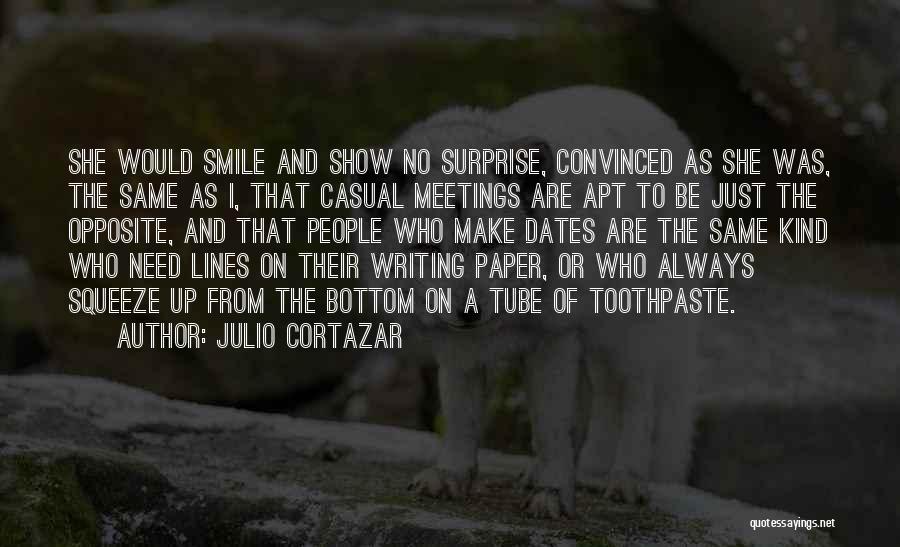 SHE WOULD SMILE AND SHOW NO SURPRISE, CONVINCED AS SHE WAS, THE SAME AS I, THAT CASUAL MEETINGS ARE APT TO BE JUST THE OPPOSITE, AND THAT PEOPLE WHO MAKE DATES ARE THE SAME KIND WHO NEED LINES ON THEIR WRITING PAPER, OR WHO ALWAYS SQUEEZE UP FROM THE BOTTOM ON A TUBE OF TOOTHPASTE.
AUTHOR: JULIO CORTAZAR

quotessayings.net